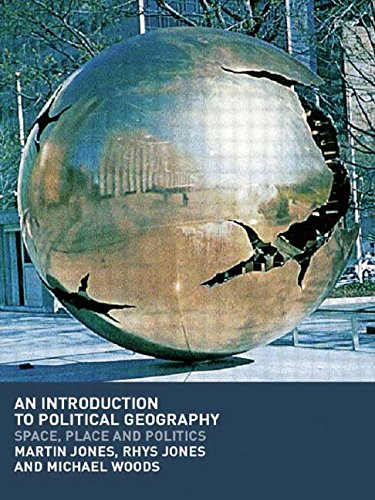 AN INTRODUCTION TO POLITICAL GEOGRAPHY
SPACE, PLACE AND POLITICS
MARTIN JONES, RHYS JONES AND MICHAEL WOODS